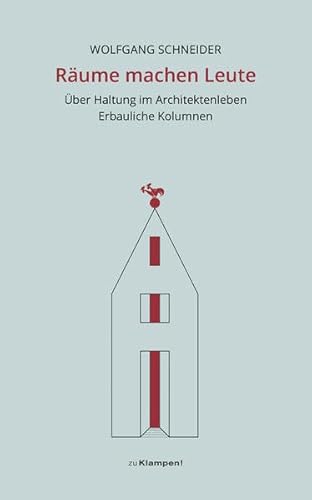 WOLFGANG SCHNEIDER

Räume machen Leute

Über Haltung im Architektenleben
Erbauliche Kolumnen

zu Klampen!